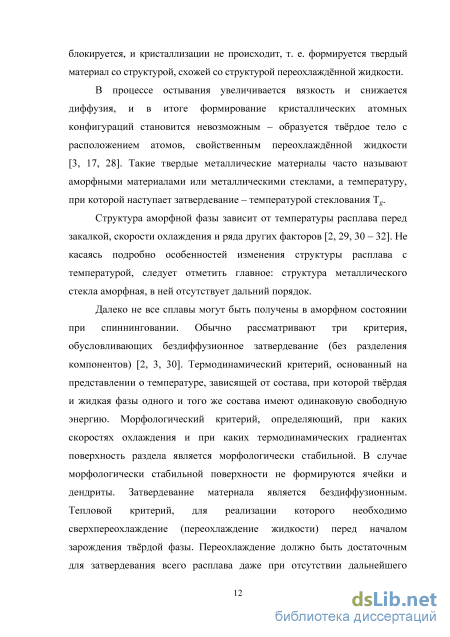 блокируется, и кристаллизации не происходит, т. е. формируется твердый материал со структурой, схожей со структурой переохлаждённой жидкости.

В процессе остывания увеличивается вязкость и снижается диффузия, и в итоге формирование кристаллических атомных конфигураций становится невозможным – образуется твёрдое тело с расположением атомов, свойственным переохлаждённой жидкости [3, 17, 28]. Такие твердые металлические материалы часто называют аморфными материалами или металлическими стеклами, а температуру, при которой наступает затвердевание – температурой стеклования $T_g$.

Структура аморфной фазы зависит от температуры расплава перед закалкой, скорости охлаждения и ряда других факторов [2, 29, 30 – 32]. Не касаясь подробно особенностей изменения структуры расплава с температурой, следует отметить главное: структура металлического стекла аморфная, в ней отсутствует дальний порядок.

Далеко не все сплавы могут быть получены в аморфном состоянии при спиннинговании. Обычно рассматривают три критерия, обусловливающих бездиффузионное затвердевание (без разделения компонентов) [2, 3, 30]. Термодинамический критерий, основанный на представлении о температуре, зависящей от состава, при которой твёрдая и жидкая фазы одного и того же состава имеют одинаковую свободную энергию. Морфологический критерий, определяющий, при каких скоростях охлаждения и при каких термодинамических градиентах поверхность раздела является морфологически стабильной. В случае морфологически стабильной поверхности не формируются ячейки и дендриты. Затвердевание материала является бездиффузионным. Тепловой критерий, для реализации которого необходимо сверхпереохлаждение (переохлаждение жидкости) перед началом зарождения твёрдой фазы. Переохлаждение должно быть достаточным для затвердевания всего расплава даже при отсутствии дальнейшего

12

dsLib.net
библиотека диссертаций